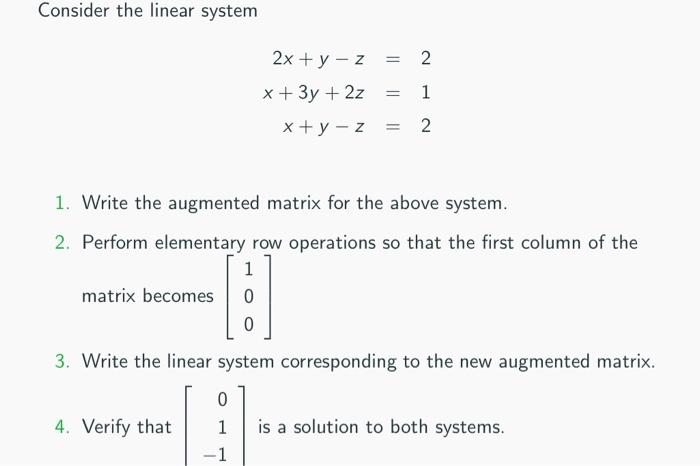 Consider the linear system

$$\begin{aligned} 2x + y - z &= 2 \\ x + 3y + 2z &= 1 \\ x + y - z &= 2 \end{aligned}$$

1. Write the augmented matrix for the above system.

2. Perform elementary row operations so that the first column of the matrix becomes $\begin{bmatrix} 1 \\ 0 \\ 0 \end{bmatrix}$

3. Write the linear system corresponding to the new augmented matrix.

4. Verify that $\begin{bmatrix} 0 \\ 1 \\ -1 \end{bmatrix}$ is a solution to both systems.